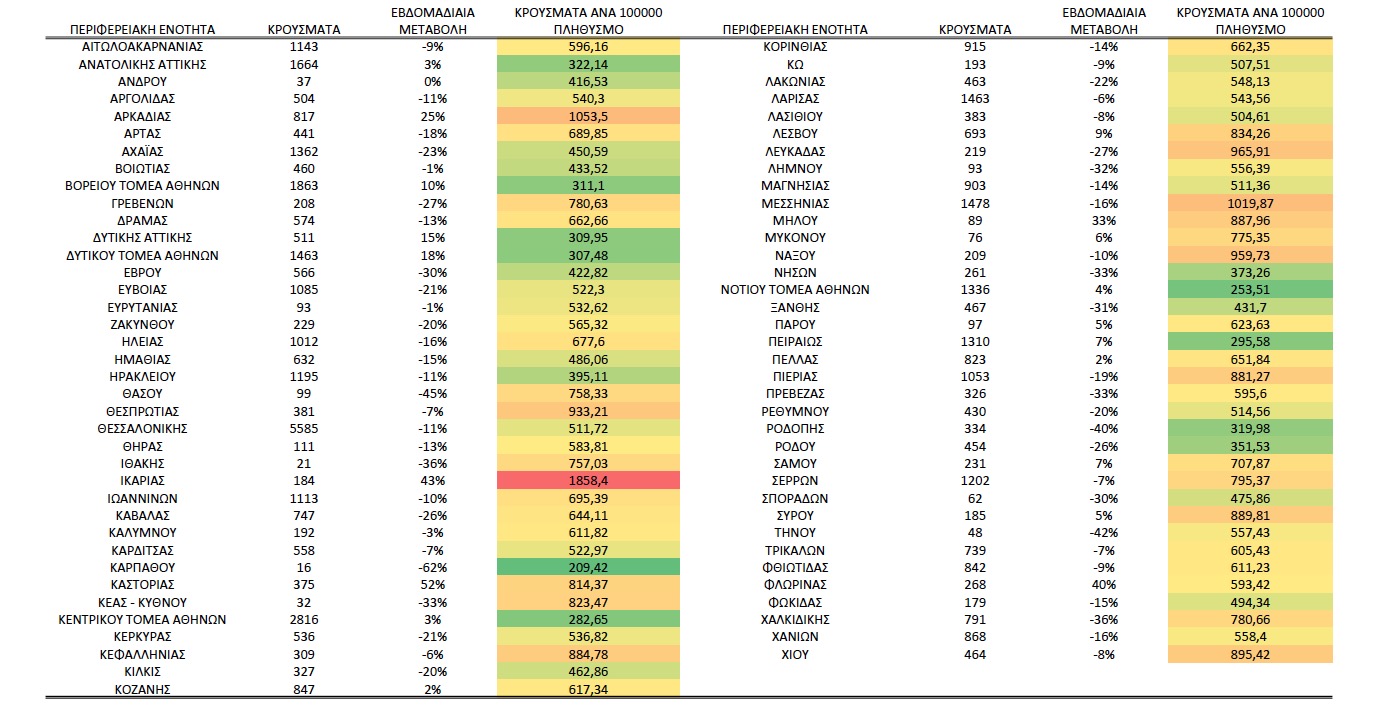 | ΠΕΡΙΦΕΡΕΙΑΚΗ ΕΝΟΤΗΤΑ | ΚΡΟΥΣΜΑΤΑ | ΕΒΔΟΜΑΔΙΑΙΑ ΜΕΤΑΒΟΛΗ | ΚΡΟΥΣΜΑΤΑ ΑΝΑ 100000 ΠΛΗΘΥΣΜΟ |
|---|---|---|---|
| ΑΙΤΩΛΟΑΚΑΡΝΑΝΙΑΣ | 1143 | -9% | 596,16 |
| ΑΝΑΤΟΛΙΚΗΣ ΑΤΤΙΚΗΣ | 1664 | 3% | 322,14 |
| ΑΝΔΡΟΥ | 37 | 0% | 416,53 |
| ΑΡΓΟΛΙΔΑΣ | 504 | -11% | 540,3 |
| ΑΡΚΑΔΙΑΣ | 817 | 25% | 1053,5 |
| ΑΡΤΑΣ | 441 | -18% | 689,85 |
| ΑΧΑΪΑΣ | 1362 | -23% | 450,59 |
| ΒΟΙΩΤΙΑΣ | 460 | -1% | 433,52 |
| ΒΟΡΕΙΟΥ ΤΟΜΕΑ ΑΘΗΝΩΝ | 1863 | 10% | 311,1 |
| ΓΡΕΒΕΝΩΝ | 208 | -27% | 780,63 |
| ΔΡΑΜΑΣ | 574 | -13% | 662,66 |
| ΔΥΤΙΚΗΣ ΑΤΤΙΚΗΣ | 511 | 15% | 309,95 |
| ΔΥΤΙΚΟΥ ΤΟΜΕΑ ΑΘΗΝΩΝ | 1463 | 18% | 307,48 |
| ΕΒΡΟΥ | 566 | -30% | 422,82 |
| ΕΥΒΟΙΑΣ | 1085 | -21% | 522,3 |
| ΕΥΡΥΤΑΝΙΑΣ | 93 | -1% | 532,62 |
| ΖΑΚΥΝΘΟΥ | 229 | -20% | 565,32 |
| ΗΛΕΙΑΣ | 1012 | -16% | 677,6 |
| ΗΜΑΘΙΑΣ | 632 | -15% | 486,06 |
| ΗΡΑΚΛΕΙΟΥ | 1195 | -11% | 395,11 |
| ΘΑΣΟΥ | 99 | -45% | 758,33 |
| ΘΕΣΠΡΩΤΙΑΣ | 381 | -7% | 933,21 |
| ΘΕΣΣΑΛΟΝΙΚΗΣ | 5585 | -11% | 511,72 |
| ΘΗΡΑΣ | 111 | -13% | 583,81 |
| ΙΘΑΚΗΣ | 21 | -36% | 757,03 |
| ΙΚΑΡΙΑΣ | 184 | 43% | 1858,4 |
| ΙΩΑΝΝΙΝΩΝ | 1113 | -10% | 695,39 |
| ΚΑΒΑΛΑΣ | 747 | -26% | 644,11 |
| ΚΑΛΥΜΝΟΥ | 192 | -3% | 611,82 |
| ΚΑΡΔΙΤΣΑΣ | 558 | -7% | 522,97 |
| ΚΑΡΠΑΘΟΥ | 16 | -62% | 209,42 |
| ΚΑΣΤΟΡΙΑΣ | 375 | 52% | 814,37 |
| ΚΕΑΣ - ΚΥΘΝΟΥ | 32 | -33% | 823,47 |
| ΚΕΝΤΡΙΚΟΥ ΤΟΜΕΑ ΑΘΗΝΩΝ | 2816 | 3% | 282,65 |
| ΚΕΡΚΥΡΑΣ | 536 | -21% | 536,82 |
| ΚΕΦΑΛΛΗΝΙΑΣ | 309 | -6% | 884,78 |
| ΚΙΛΚΙΣ | 327 | -20% | 462,86 |
| ΚΟΖΑΝΗΣ | 847 | 2% | 617,34 |

| ΠΕΡΙΦΕΡΕΙΑΚΗ ΕΝΟΤΗΤΑ | ΚΡΟΥΣΜΑΤΑ | ΕΒΔΟΜΑΔΙΑΙΑ ΜΕΤΑΒΟΛΗ | ΚΡΟΥΣΜΑΤΑ ΑΝΑ 100000 ΠΛΗΘΥΣΜΟ |
|---|---|---|---|
| ΚΟΡΙΝΘΙΑΣ | 915 | -14% | 662,35 |
| ΚΩ | 193 | -9% | 507,51 |
| ΛΑΚΩΝΙΑΣ | 463 | -22% | 548,13 |
| ΛΑΡΙΣΑΣ | 1463 | -6% | 543,56 |
| ΛΑΣΙΘΙΟΥ | 383 | -8% | 504,61 |
| ΛΕΣΒΟΥ | 693 | 9% | 834,26 |
| ΛΕΥΚΑΔΑΣ | 219 | -27% | 965,91 |
| ΛΗΜΝΟΥ | 93 | -32% | 556,39 |
| ΜΑΓΝΗΣΙΑΣ | 903 | -14% | 511,36 |
| ΜΕΣΣΗΝΙΑΣ | 1478 | -16% | 1019,87 |
| ΜΗΛΟΥ | 89 | 33% | 887,96 |
| ΜΥΚΟΝΟΥ | 76 | 6% | 775,35 |
| ΝΑΞΟΥ | 209 | -10% | 959,73 |
| ΝΗΣΩΝ | 261 | -33% | 373,26 |
| ΝΟΤΙΟΥ ΤΟΜΕΑ ΑΘΗΝΩΝ | 1336 | 4% | 253,51 |
| ΞΑΝΘΗΣ | 467 | -31% | 431,7 |
| ΠΑΡΟΥ | 97 | 5% | 623,63 |
| ΠΕΙΡΑΙΩΣ | 1310 | 7% | 295,58 |
| ΠΕΛΛΑΣ | 823 | 2% | 651,84 |
| ΠΙΕΡΙΑΣ | 1053 | -19% | 881,27 |
| ΠΡΕΒΕΖΑΣ | 326 | -33% | 595,6 |
| ΡΕΘΥΜΝΟΥ | 430 | -20% | 514,56 |
| ΡΟΔΟΠΗΣ | 334 | -40% | 319,98 |
| ΡΟΔΟΥ | 454 | -26% | 351,53 |
| ΣΑΜΟΥ | 231 | 7% | 707,87 |
| ΣΕΡΡΩΝ | 1202 | -7% | 795,37 |
| ΣΠΟΡΑΔΩΝ | 62 | -30% | 475,86 |
| ΣΥΡΟΥ | 185 | 5% | 889,81 |
| ΤΗΝΟΥ | 48 | -42% | 557,43 |
| ΤΡΙΚΑΛΩΝ | 739 | -7% | 605,43 |
| ΦΘΙΩΤΙΔΑΣ | 842 | -9% | 611,23 |
| ΦΛΩΡΙΝΑΣ | 268 | 40% | 593,42 |
| ΦΩΚΙΔΑΣ | 179 | -15% | 494,34 |
| ΧΑΛΚΙΔΙΚΗΣ | 791 | -36% | 780,66 |
| ΧΑΝΙΩΝ | 868 | -16% | 558,4 |
| ΧΙΟΥ | 464 | -8% | 895,42 |